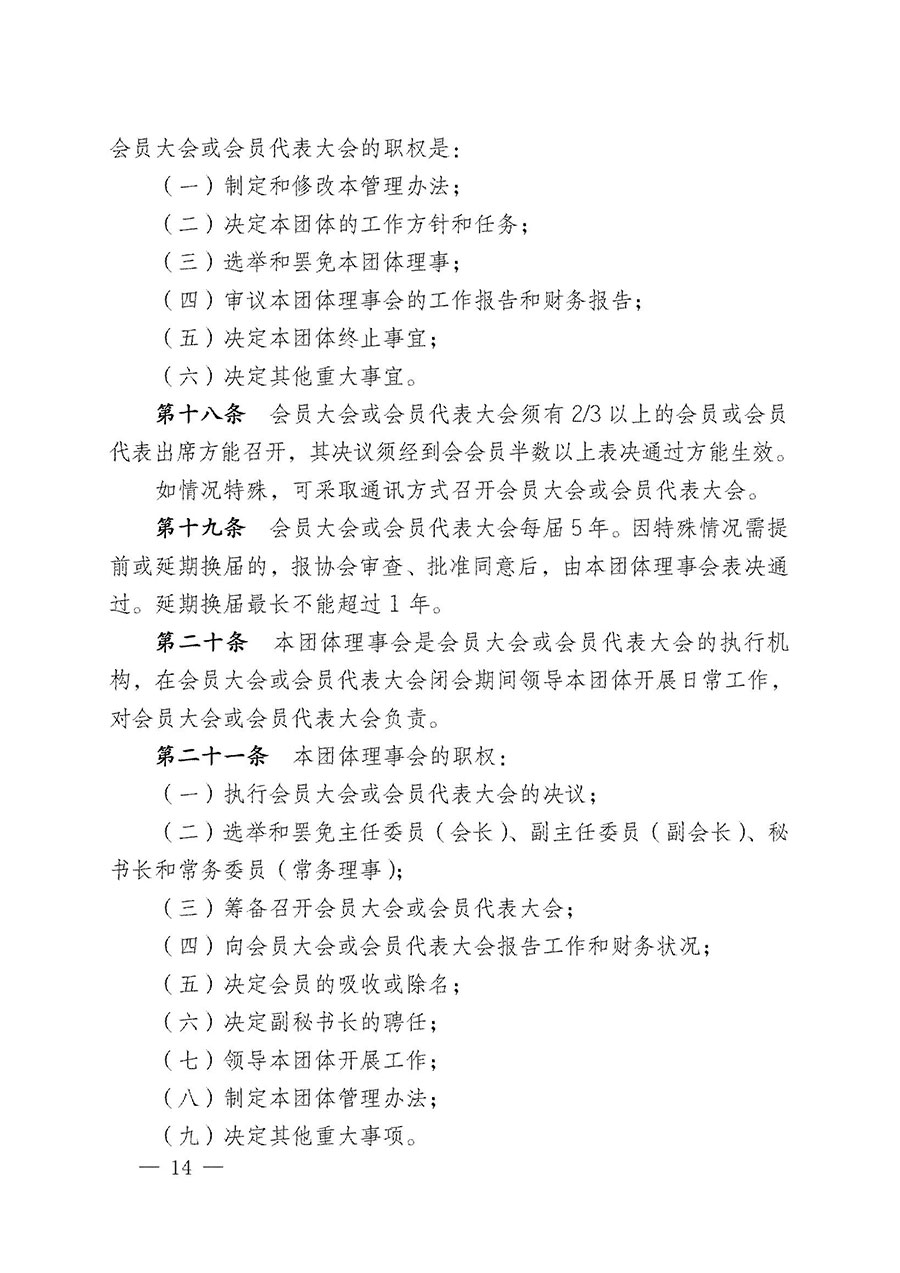 会员大会或会员代表大会的职权是：

（一）制定和修改本管理办法；

（二）决定本团体的工作方针和任务；

（三）选举和罢免本团体理事；

（四）审议本团体理事会的工作报告和财务报告；

（五）决定本团体终止事宜；

（六）决定其他重大事宜。

第十八条　会员大会或会员代表大会须有 2/3 以上的会员或会员代表出席方能召开，其决议须经到会会员半数以上表决通过方能生效。

如情况特殊，可采取通讯方式召开会员大会或会员代表大会。

第十九条　会员大会或会员代表大会每届 5 年。因特殊情况需提前或延期换届的，报协会审查、批准同意后，由本团体理事会表决通过。延期换届最长不能超过 1 年。

第二十条　本团体理事会是会员大会或会员代表大会的执行机构，在会员大会或会员代表大会闭会期间领导本团体开展日常工作，对会员大会或会员代表大会负责。

第二十一条　本团体理事会的职权：

（一）执行会员大会或会员代表大会的决议；

（二）选举和罢免主任委员（会长）、副主任委员（副会长）、秘书长和常务委员（常务理事）；

（三）筹备召开会员大会或会员代表大会；

（四）向会员大会或会员代表大会报告工作和财务状况；

（五）决定会员的吸收或除名；

（六）决定副秘书长的聘任；

（七）领导本团体开展工作；

（八）制定本团体管理办法；

（九）决定其他重大事项。

— 14 —